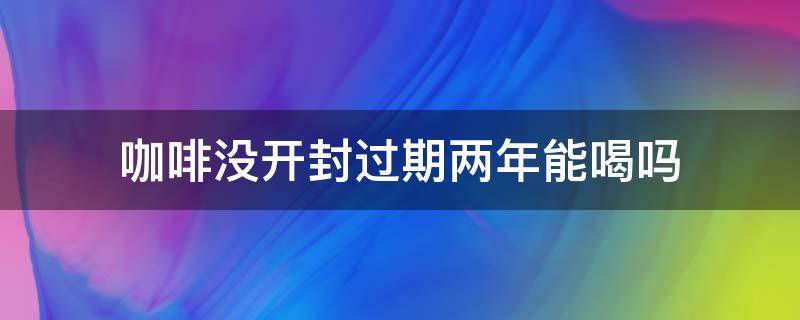 咖啡没开封过期两年能喝吗